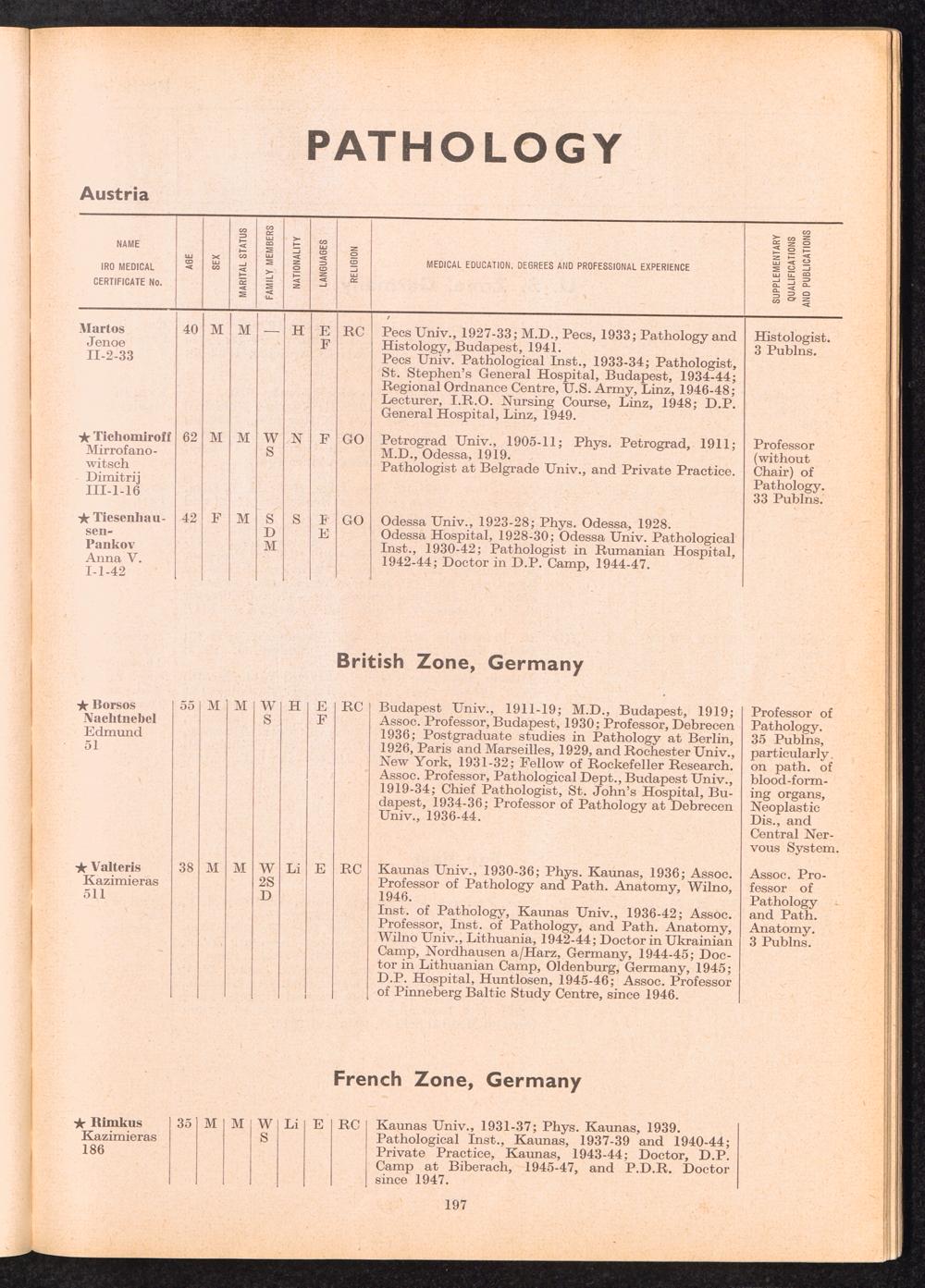 PATHOLOGY

Austria

| NAME IRO MEDICAL CERTIFICATE No. | AGE | SEX | MARITAL STATUS | FAMILY MEMBERS | NATIONALITY | LANGUAGES | RELIGION | MEDICAL EDUCATION, DEGREES AND PROFESSIONAL EXPERIENCE | SUPPLEMENTARY QUALIFICATIONS AND PUBLICATIONS |
|---|---|---|---|---|---|---|---|---|---|
| Martos Jenoe II-2-33 | 40 | M | M | — | H | E F | RC | Pecs Univ., 1927-33; M.D., Pecs, 1933; Pathology and Histology, Budapest, 1941. Pecs Univ. Pathological Inst., 1933-34; Pathologist, St. Stephen's General Hospital, Budapest, 1934-44; Regional Ordnance Centre, U.S. Army, Linz, 1946-48; Lecturer, I.R.O. Nursing Course, Linz, 1948; D.P. General Hospital, Linz, 1949. | Histologist. 3 Publns. |
| ★ Tichomiroff Mirrofanowitsch Dimitrij III-1-16 | 62 | M | M | W S | N | F | GO | Petrograd Univ., 1905-11; Phys. Petrograd, 1911; M.D., Odessa, 1919. Pathologist at Belgrade Univ., and Private Practice. | Professor (without Chair) of Pathology. 33 Publns. |
| ★ Tiesenhausen-Pankov Anna V. I-1-42 | 42 | F | M | S D M | S | F E | GO | Odessa Univ., 1923-28; Phys. Odessa, 1928. Odessa Hospital, 1928-30; Odessa Univ. Pathological Inst., 1930-42; Pathologist in Rumanian Hospital, 1942-44; Doctor in D.P. Camp, 1944-47. | |

British Zone, Germany

| | | | | | | | | | |
|---|---|---|---|---|---|---|---|---|---|
| ★ Borsos Nachtnebel Edmund 51 | 55 | M | M | W S | H | E F | RC | Budapest Univ., 1911-19; M.D., Budapest, 1919; Assoc. Professor, Budapest, 1930; Professor, Debrecen 1936; Postgraduate studies in Pathology at Berlin, 1926, Paris and Marseilles, 1929, and Rochester Univ., New York, 1931-32; Fellow of Rockefeller Research. Assoc. Professor, Pathological Dept., Budapest Univ., 1919-34; Chief Pathologist, St. John's Hospital, Budapest, 1934-36; Professor of Pathology at Debrecen Univ., 1936-44. | Professor of Pathology. 35 Publns, particularly on path. of blood-forming organs, Neoplastic Dis., and Central Nervous System. |
| ★ Valteris Kazimieras 511 | 38 | M | M | W 2S D | Li | E | RC | Kaunas Univ., 1930-36; Phys. Kaunas, 1936; Assoc. Professor of Pathology and Path. Anatomy, Wilno, 1946. Inst. of Pathology, Kaunas Univ., 1936-42; Assoc. Professor, Inst. of Pathology, and Path. Anatomy, Wilno Univ., Lithuania, 1942-44; Doctor in Ukrainian Camp, Nordhausen a/Harz, Germany, 1944-45; Doctor in Lithuanian Camp, Oldenburg, Germany, 1945; D.P. Hospital, Huntlosen, 1945-46; Assoc. Professor of Pinneberg Baltic Study Centre, since 1946. | Assoc. Professor of Pathology and Path. Anatomy. 3 Publns. |

French Zone, Germany

| | | | | | | | | | |
|---|---|---|---|---|---|---|---|---|---|
| ★ Rimkus Kazimieras 186 | 35 | M | M | W S | Li | E | RC | Kaunas Univ., 1931-37; Phys. Kaunas, 1939. Pathological Inst., Kaunas, 1937-39 and 1940-44; Private Practice, Kaunas, 1943-44; Doctor, D.P. Camp at Biberach, 1945-47, and P.D.R. Doctor since 1947. | |

197